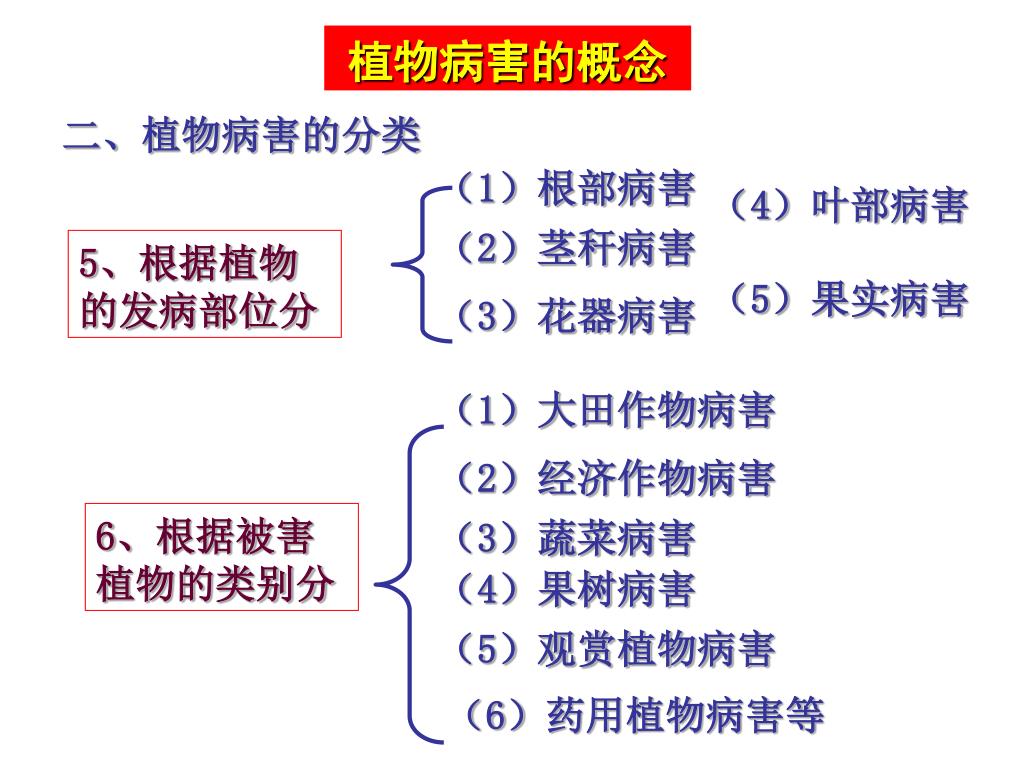 植物病害的概念

二、植物病害的分类

5、根据植物的发病部位分

（1）根部病害
（2）茎秆病害
（3）花器病害
（4）叶部病害
（5）果实病害

6、根据被害植物的类别分

（1）大田作物病害
（2）经济作物病害
（3）蔬菜病害
（4）果树病害
（5）观赏植物病害
（6）药用植物病害等